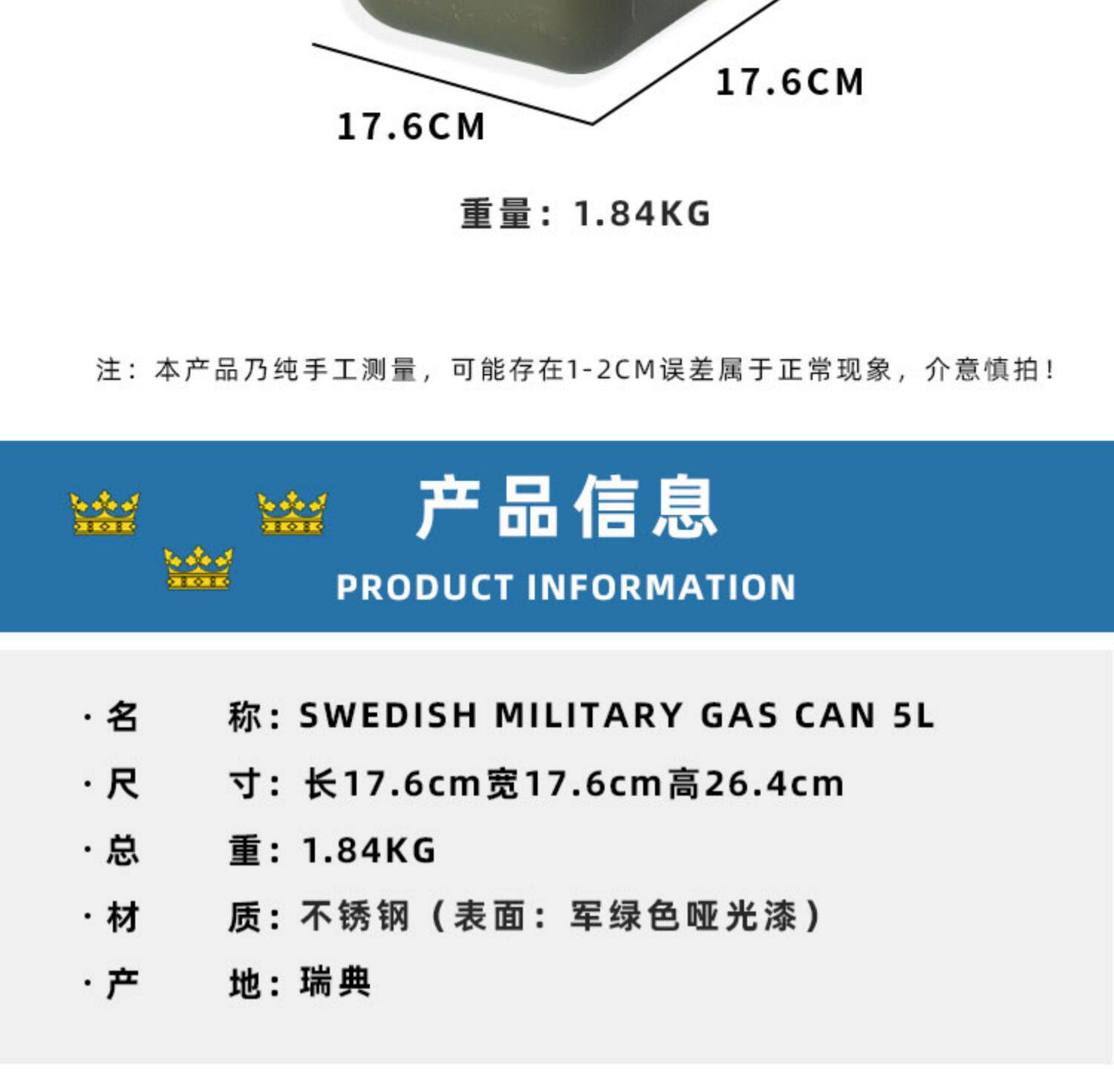 17.6CM

17.6CM

重量：1.84KG

注：本产品乃纯手工测量，可能存在1-2CM误差属于正常现象，介意慎拍！

产品信息

PRODUCT INFORMATION

· 名 称：SWEDISH MILITARY GAS CAN 5L

· 尺 寸：长17.6cm宽17.6cm高26.4cm

· 总 重：1.84KG

· 材 质：不锈钢（表面：军绿色哑光漆）

· 产 地：瑞典